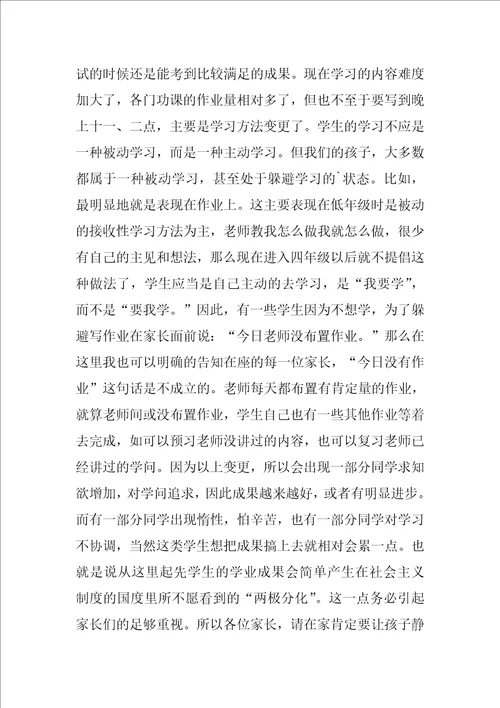 试的时候还是能考到比较满足的成果。现在学习的内容难度加大了，各门功课的作业量相对多了，但也不至于要写到晚上十一、二点，主要是学习方法变更了。学生的学习不应是一种被动学习，而是一种主动学习。但我们的孩子，大多数都属于一种被动学习，甚至处于躲避学习的`状态。比如，最明显地就是表现在作业上。这主要表现在低年级时是被动的接收性学习方法为主，老师教我怎么做我就怎么做，很少有自己的主见和想法，那么现在进入四年级以后就不提倡这种做法了，学生应当是自己主动的去学习，是“我要学”，而不是“要我学。”因此，有一些学生因为不想学，为了躲避写作业在家长面前说：“今日老师没布置作业。”那么在这里我也可以明确的告知在座的每一位家长，“今日没有作业”这句话是不成立的。老师每天都布置有肯定量的作业，就算老师间或没布置作业，学生自己也有一些其他作业等着去完成，如可以预习老师没讲过的内容，也可以复习老师已经讲过的学问。因为以上变更，所以会出现一部分同学求知欲增加，对学问追求，因此成果越来越好，或者有明显进步。而有一部分同学出现惰性，怕辛苦，也有一部分同学对学习不协调，当然这类学生想把成果搞上去就相对会累一点。也就是说从这里起先学生的学业成果会简单产生在社会主义制度的国度里所不愿看到的“两极分化”。这一点务必引起家长们的足够重视。所以各位家长，请在家肯定要让孩子静